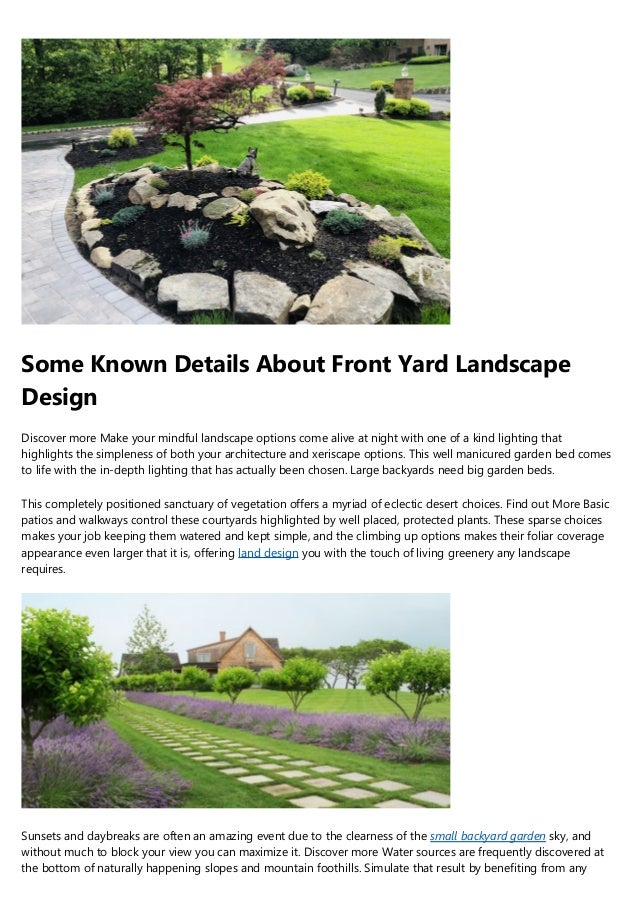 Some Known Details About Front Yard Landscape Design

Discover more Make your mindful landscape options come alive at night with one of a kind lighting that highlights the simpleness of both your architecture and xeriscape options. This well manicured garden bed comes to life with the in-depth lighting that has actually been chosen. Large backyards need big garden beds.

This completely positioned sanctuary of vegetation offers a myriad of eclectic desert choices. Find out More Basic patios and walkways control these courtyards highlighted by well placed, protected plants. These sparse choices makes your job keeping them watered and kept simple, and the climbing up options makes their foliar coverage appearance even larger that it is, offering land design you with the touch of living greenery any landscape requires.

Sunsets and daybreaks are often an amazing event due to the clearness of the small backyard garden sky, and without much to block your view you can maximize it. Discover more Water sources are frequently discovered at the bottom of naturally happening slopes and mountain foothills. Simulate that result by benefiting from any